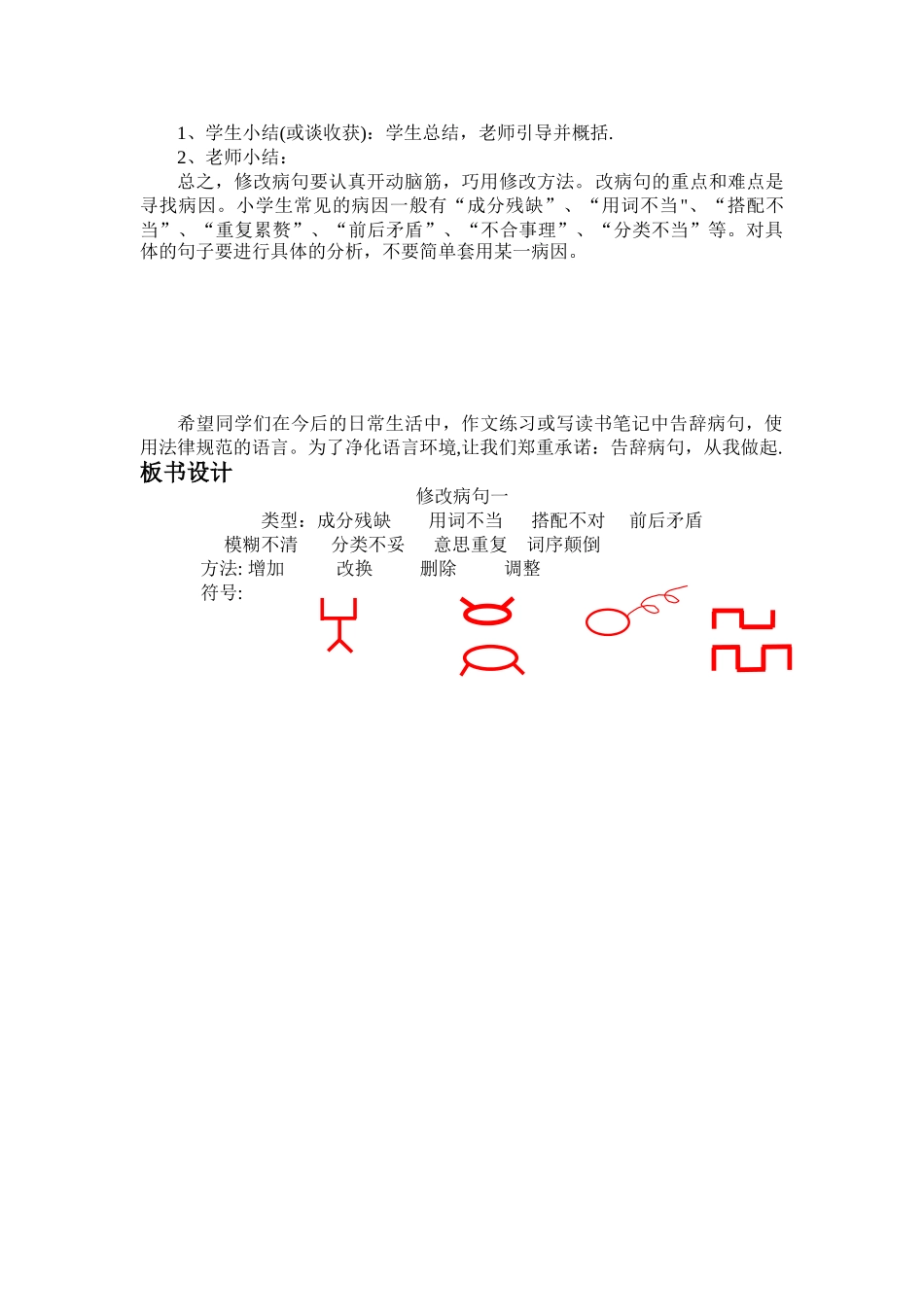 1、学生小结(或谈收获)：学生总结，老师引导并概括.
2、老师小结：
总之，修改病句要认真开动脑筋，巧用修改方法。改病句的重点和难点是寻找病因。小学生常见的病因一般有“成分残缺”、“用词不当"、“搭配不当”、“重复累赘”、“前后矛盾”、“不合事理”、“分类不当”等。对具体的句子要进行具体的分析，不要简单套用某一病因。

希望同学们在今后的日常生活中，作文练习或写读书笔记中告辞病句，使用法律规范的语言。为了净化语言环境,让我们郑重承诺：告辞病句，从我做起.

板书设计

修改病句一
类型：成分残缺　用词不当　搭配不对　前后矛盾
模糊不清　分类不妥　意思重复　词序颠倒
方法: 增加　改换　删除　调整
符号: